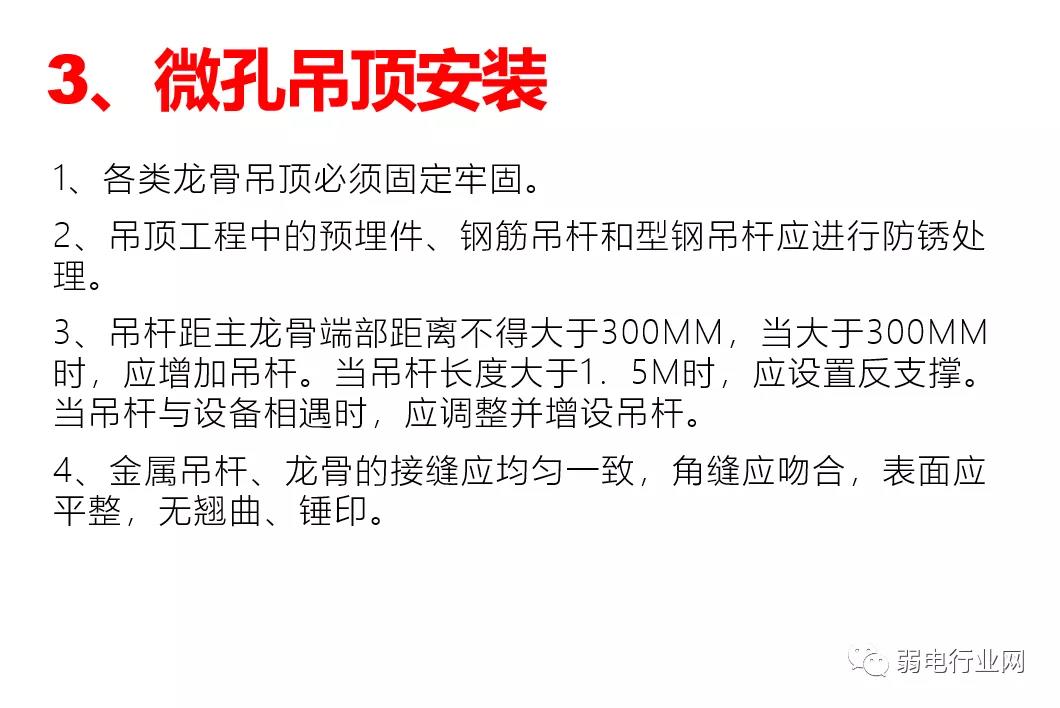 3、微孔吊顶安装

1、各类龙骨吊顶必须固定牢固。

2、吊顶工程中的预埋件、钢筋吊杆和型钢吊杆应进行防锈处理。

3、吊杆距主龙骨端部距离不得大于300MM，当大于300MM时，应增加吊杆。当吊杆长度大于1．5M时，应设置反支撑。当吊杆与设备相遇时，应调整并增设吊杆。

4、金属吊杆、龙骨的接缝应均匀一致，角缝应吻合，表面应平整，无翘曲、锤印。

弱电行业网